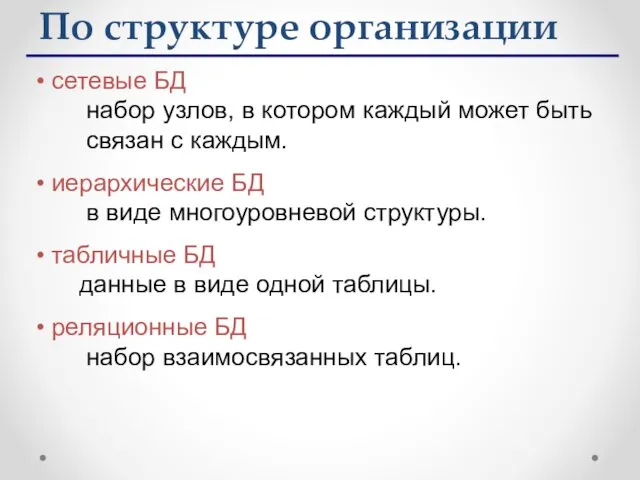 По структуре организации

• сетевые БД
набор узлов, в котором каждый может быть связан с каждым.

• иерархические БД
в виде многоуровневой структуры.

• табличные БД
данные в виде одной таблицы.

• реляционные БД
набор взаимосвязанных таблиц.